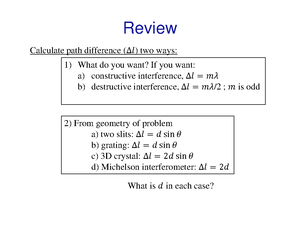 Review

Calculate path difference ($\Delta l$) two ways:

1) What do you want? If you want:
a) constructive interference, $\Delta l = m\lambda$
b) destructive interference, $\Delta l = m\lambda/2$ ; $m$ is odd

2) From geometry of problem
a) two slits: $\Delta l = d \sin\theta$
b) grating: $\Delta l = d \sin\theta$
c) 3D crystal: $\Delta l = 2d \sin\theta$
d) Michelson interferometer: $\Delta l = 2d$

What is $d$ in each case?